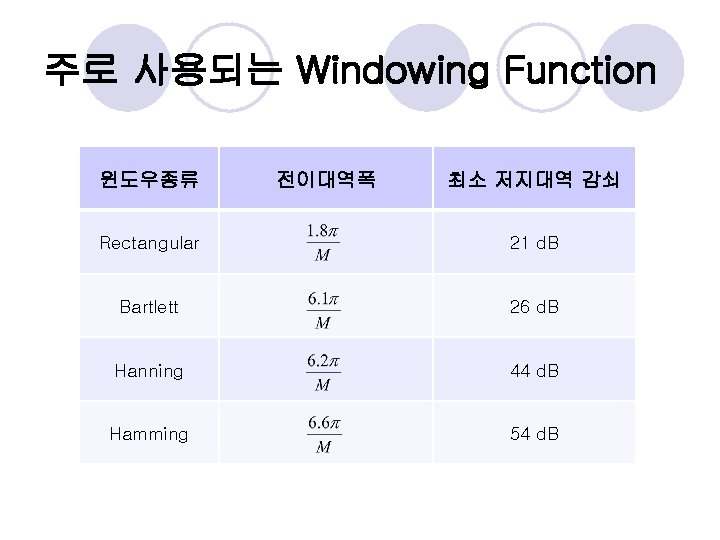 주로 사용되는 Windowing Function

| 윈도우종류 | 전이대역폭 | 최소 저지대역 감쇠 |
|---|---|---|
| Rectangular | $\frac{1.8\pi}{M}$ | 21 dB |
| Bartlett | $\frac{6.1\pi}{M}$ | 26 dB |
| Hanning | $\frac{6.2\pi}{M}$ | 44 dB |
| Hamming | $\frac{6.6\pi}{M}$ | 54 dB |